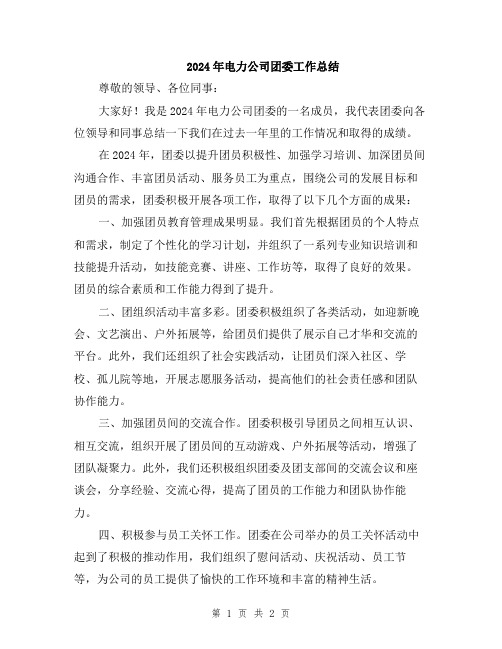 2024年电力公司团委工作总结

尊敬的领导、各位同事：

大家好！我是2024年电力公司团委的一名成员，我代表团委向各位领导和同事总结一下我们在过去一年里的工作情况和取得的成绩。

在2024年，团委以提升团员积极性、加强学习培训、加深团员间沟通合作、丰富团员活动、服务员工为重点，围绕公司的发展目标和团员的需求，团委积极开展各项工作，取得了以下几个方面的成果：

一、加强团员教育管理成果明显。我们首先根据团员的个人特点和需求，制定了个性化的学习计划，并组织了一系列专业知识培训和技能提升活动，如技能竞赛、讲座、工作坊等，取得了良好的效果。团员的综合素质和工作能力得到了提升。

二、团组织活动丰富多彩。团委积极组织了各类活动，如迎新晚会、文艺演出、户外拓展等，给团员们提供了展示自己才华和交流的平台。此外，我们还组织了社会实践活动，让团员们深入社区、学校、孤儿院等地，开展志愿服务活动，提高他们的社会责任感和团队协作能力。

三、加强团员间的交流合作。团委积极引导团员之间相互认识、相互交流，组织开展了团员间的互动游戏、户外拓展等活动，增强了团队凝聚力。此外，我们还积极组织团委及团支部间的交流会议和座谈会，分享经验、交流心得，提高了团员的工作能力和团队协作能力。

四、积极参与员工关怀工作。团委在公司举办的员工关怀活动中起到了积极的推动作用，我们组织了慰问活动、庆祝活动、员工节等，为公司的员工提供了愉快的工作环境和丰富的精神生活。

第 1 页 共 2 页